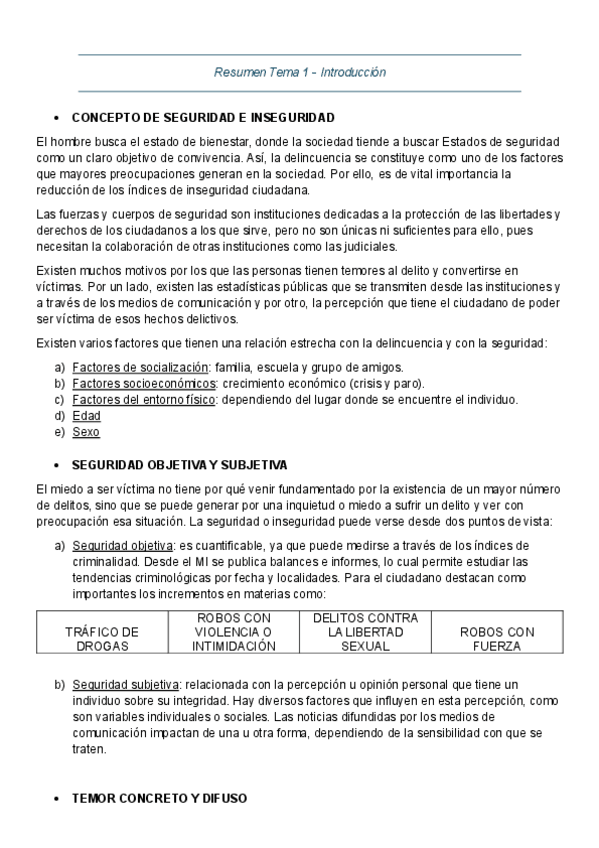 Resumen Tema 1 - Introducción

• CONCEPTO DE SEGURIDAD E INSEGURIDAD

El hombre busca el estado de bienestar, donde la sociedad tiende a buscar Estados de seguridad como un claro objetivo de convivencia. Así, la delincuencia se constituye como uno de los factores que mayores preocupaciones generan en la sociedad. Por ello, es de vital importancia la reducción de los índices de inseguridad ciudadana.

Las fuerzas y cuerpos de seguridad son instituciones dedicadas a la protección de las libertades y derechos de los ciudadanos a los que sirve, pero no son únicas ni suficientes para ello, pues necesitan la colaboración de otras instituciones como las judiciales.

Existen muchos motivos por los que las personas tienen temores al delito y convertirse en víctimas. Por un lado, existen las estadísticas públicas que se transmiten desde las instituciones y a través de los medios de comunicación y por otro, la percepción que tiene el ciudadano de poder ser víctima de esos hechos delictivos.

Existen varios factores que tienen una relación estrecha con la delincuencia y con la seguridad:

a) Factores de socialización: familia, escuela y grupo de amigos.
b) Factores socioeconómicos: crecimiento económico (crisis y paro).
c) Factores del entorno físico: dependiendo del lugar donde se encuentre el individuo.
d) Edad
e) Sexo

• SEGURIDAD OBJETIVA Y SUBJETIVA

El miedo a ser víctima no tiene por qué venir fundamentado por la existencia de un mayor número de delitos, sino que se puede generar por una inquietud o miedo a sufrir un delito y ver con preocupación esa situación. La seguridad o inseguridad puede verse desde dos puntos de vista:

a) Seguridad objetiva: es cuantificable, ya que puede medirse a través de los índices de criminalidad. Desde el MI se publica balances e informes, lo cual permite estudiar las tendencias criminológicas por fecha y localidades. Para el ciudadano destacan como importantes los incrementos en materias como:

| TRÁFICO DE DROGAS | ROBOS CON VIOLENCIA O INTIMIDACIÓN | DELITOS CONTRA LA LIBERTAD SEXUAL | ROBOS CON FUERZA |
|---|---|---|---|

b) Seguridad subjetiva: relacionada con la percepción u opinión personal que tiene un individuo sobre su integridad. Hay diversos factores que influyen en esta percepción, como son variables individuales o sociales. Las noticias difundidas por los medios de comunicación impactan de una u otra forma, dependiendo de la sensibilidad con que se traten.

• TEMOR CONCRETO Y DIFUSO